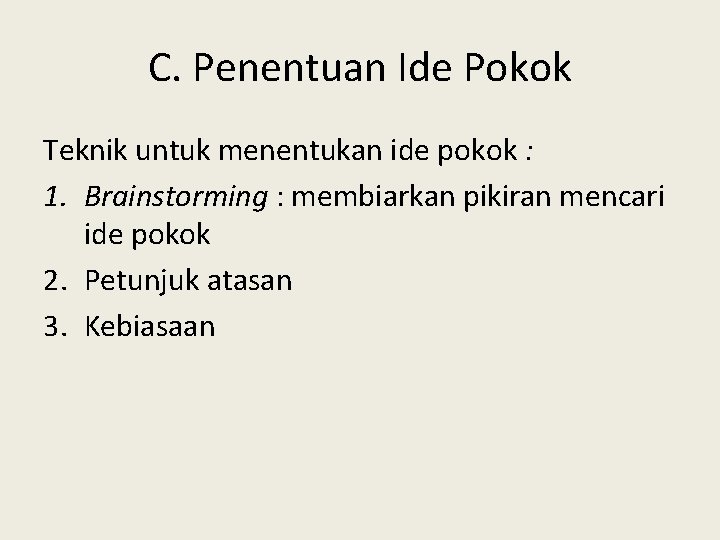 C. Penentuan Ide Pokok

Teknik untuk menentukan ide pokok :

1. Brainstorming : membiarkan pikiran mencari ide pokok
2. Petunjuk atasan
3. Kebiasaan